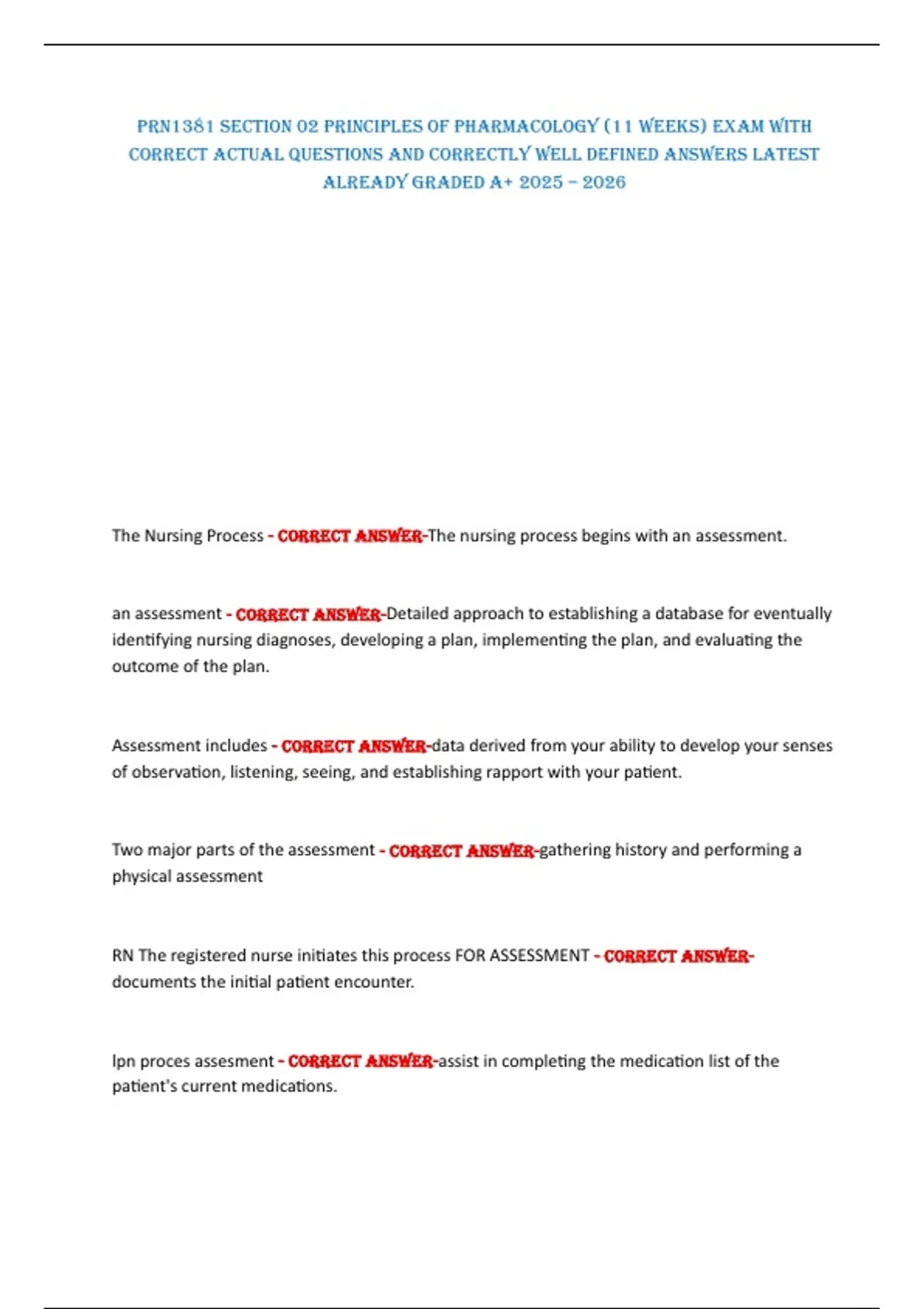 PRN1381 SECTION 02 PRINCIPLES OF PHARMACOLOGY (11 WEEKS) EXAM WITH CORRECT ACTUAL QUESTIONS AND CORRECTLY WELL DEFINED ANSWERS LATEST ALREADY GRADED A+ 2025 – 2026

The Nursing Process - CORRECT ANSWER-The nursing process begins with an assessment.

an assessment - CORRECT ANSWER-Detailed approach to establishing a database for eventually identifying nursing diagnoses, developing a plan, implementing the plan, and evaluating the outcome of the plan.

Assessment includes - CORRECT ANSWER-data derived from your ability to develop your senses of observation, listening, seeing, and establishing rapport with your patient.

Two major parts of the assessment - CORRECT ANSWER-gathering history and performing a physical assessment

RN The registered nurse initiates this process FOR ASSESSMENT - CORRECT ANSWER-documents the initial patient encounter.

lpn proces assesment - CORRECT ANSWER-assist in completing the medication list of the patient's current medications.